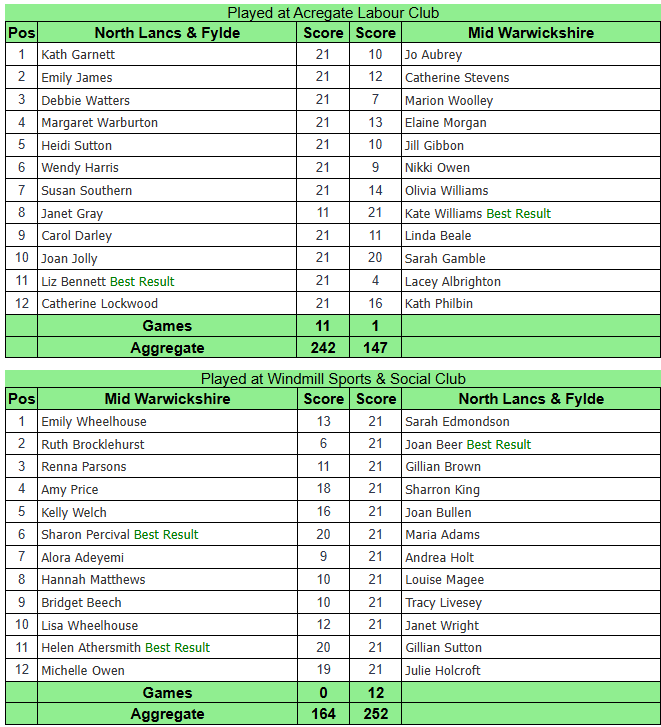 Played at Acregate Labour Club

| Pos | North Lancs & Fylde | Score | Score | Mid Warwickshire |
|---|---|---|---|---|
| 1 | Kath Garnett | 21 | 10 | Jo Aubrey |
| 2 | Emily James | 21 | 12 | Catherine Stevens |
| 3 | Debbie Watters | 21 | 7 | Marion Woolley |
| 4 | Margaret Warburton | 21 | 13 | Elaine Morgan |
| 5 | Heidi Sutton | 21 | 10 | Jill Gibbon |
| 6 | Wendy Harris | 21 | 9 | Nikki Owen |
| 7 | Susan Southern | 21 | 14 | Olivia Williams |
| 8 | Janet Gray | 11 | 21 | Kate Williams Best Result |
| 9 | Carol Darley | 21 | 11 | Linda Beale |
| 10 | Joan Jolly | 21 | 20 | Sarah Gamble |
| 11 | Liz Bennett Best Result | 21 | 4 | Lacey Albrighton |
| 12 | Catherine Lockwood | 21 | 16 | Kath Philbin |
| | Games | 11 | 1 | |
| | Aggregate | 242 | 147 | |

Played at Windmill Sports & Social Club

| Pos | Mid Warwickshire | Score | Score | North Lancs & Fylde |
|---|---|---|---|---|
| 1 | Emily Wheelhouse | 13 | 21 | Sarah Edmondson |
| 2 | Ruth Brocklehurst | 6 | 21 | Joan Beer Best Result |
| 3 | Renna Parsons | 11 | 21 | Gillian Brown |
| 4 | Amy Price | 18 | 21 | Sharron King |
| 5 | Kelly Welch | 16 | 21 | Joan Bullen |
| 6 | Sharon Percival Best Result | 20 | 21 | Maria Adams |
| 7 | Alora Adeyemi | 9 | 21 | Andrea Holt |
| 8 | Hannah Matthews | 10 | 21 | Louise Magee |
| 9 | Bridget Beech | 10 | 21 | Tracy Livesey |
| 10 | Lisa Wheelhouse | 12 | 21 | Janet Wright |
| 11 | Helen Athersmith Best Result | 20 | 21 | Gillian Sutton |
| 12 | Michelle Owen | 19 | 21 | Julie Holcroft |
| | Games | 0 | 12 | |
| | Aggregate | 164 | 252 | |